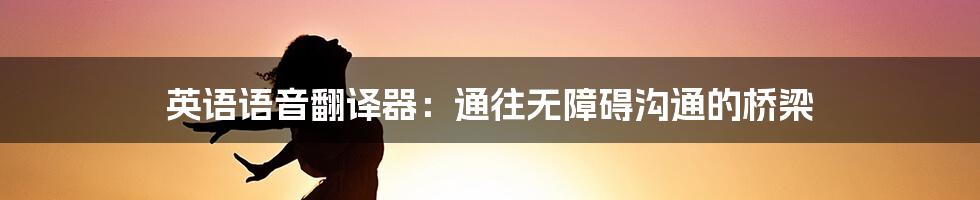 英语语音翻译器：通往无障碍沟通的桥梁